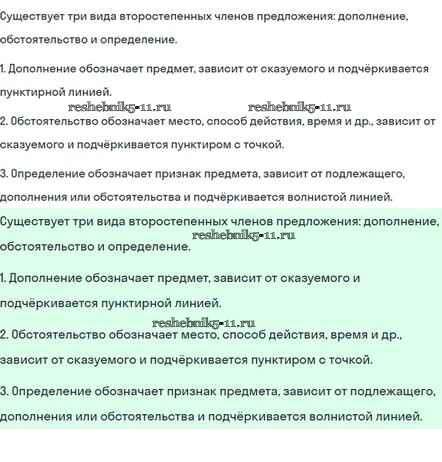 Существует три вида второстепенных членов предложения: дополнение, обстоятельство и определение.

1. Дополнение обозначает предмет, зависит от сказуемого и подчёркивается пунктирной линией.

reshebnik5-11.ru reshebnik5-11.ru

2. Обстоятельство обозначает место, способ действия, время и др., зависит от сказуемого и подчёркивается пунктиром с точкой.

3. Определение обозначает признак предмета, зависит от подлежащего, дополнения или обстоятельства и подчёркивается волнистой линией.

Существует три вида второстепенных членов предложения: дополнение, обстоятельство и определение.

reshebnik5-11.ru

1. Дополнение обозначает предмет, зависит от сказуемого и подчёркивается пунктирной линией.

reshebnik5-11.ru

2. Обстоятельство обозначает место, способ действия, время и др., зависит от сказуемого и подчёркивается пунктиром с точкой.

3. Определение обозначает признак предмета, зависит от подлежащего, дополнения или обстоятельства и подчёркивается волнистой линией.